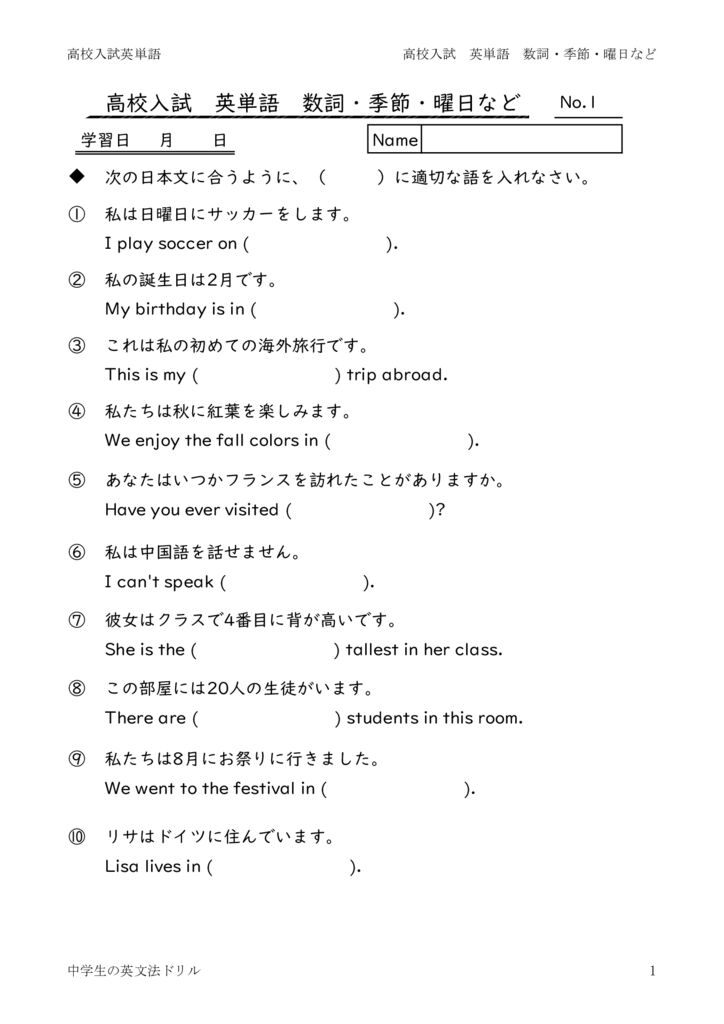 高校入試英単語　　　　　　　　　　　　　　高校入試　英単語　数詞・季節・曜日など

高校入試　英単語　数詞・季節・曜日など　No.1

学習日　　月　　日　　Name

◆　次の日本文に合うように、（　　　）に適切な語を入れなさい。

①　私は日曜日にサッカーをします。
I play soccer on (　　　　　　　　).

②　私の誕生日は2月です。
My birthday is in (　　　　　　　　).

③　これは私の初めての海外旅行です。
This is my (　　　　　　　) trip abroad.

④　私たちは秋に紅葉を楽しみます。
We enjoy the fall colors in (　　　　　　　).

⑤　あなたはいつかフランスを訪れたことがありますか。
Have you ever visited (　　　　　　　)?

⑥　私は中国語を話せません。
I can't speak (　　　　　　　).

⑦　彼女はクラスで4番目に背が高いです。
She is the (　　　　　　　) tallest in her class.

⑧　この部屋には20人の生徒がいます。
There are (　　　　　　　) students in this room.

⑨　私たちは8月にお祭りに行きました。
We went to the festival in (　　　　　　　).

⑩　リサはドイツに住んでいます。
Lisa lives in (　　　　　　　).

中学生の英文法ドリル　　　　　　　　　　　　　　　　　　　　　　1